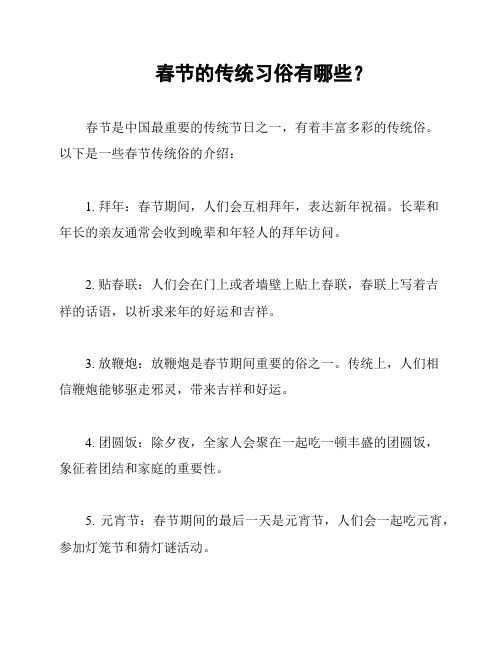 春节的传统习俗有哪些？

春节是中国最重要的传统节日之一，有着丰富多彩的传统俗。以下是一些春节传统俗的介绍：

1. 拜年：春节期间，人们会互相拜年，表达新年祝福。长辈和年长的亲友通常会收到晚辈和年轻人的拜年访问。

2. 贴春联：人们会在门上或者墙壁上贴上春联，春联上写着吉祥的话语，以祈求来年的好运和吉祥。

3. 放鞭炮：放鞭炮是春节期间重要的俗之一。传统上，人们相信鞭炮能够驱走邪灵，带来吉祥和好运。

4. 团圆饭：除夕夜，全家人会聚在一起吃一顿丰盛的团圆饭，象征着团结和家庭的重要性。

5. 元宵节：春节期间的最后一天是元宵节，人们会一起吃元宵，参加灯笼节和猜灯谜活动。